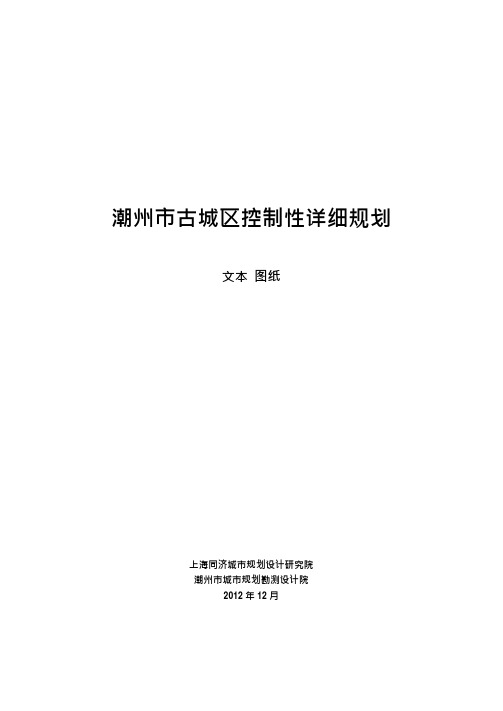 潮州市古城区控制性详细规划

文本 图纸

上海同济城市规划设计研究院
潮州市城市规划勘测设计院
2012 年 12 月